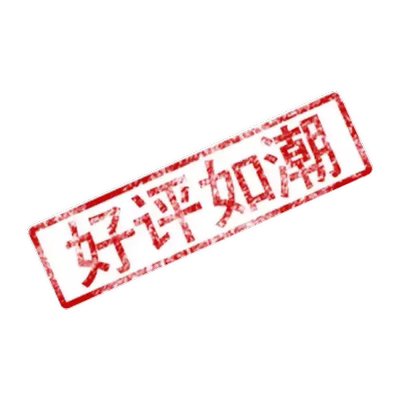 好评如潮